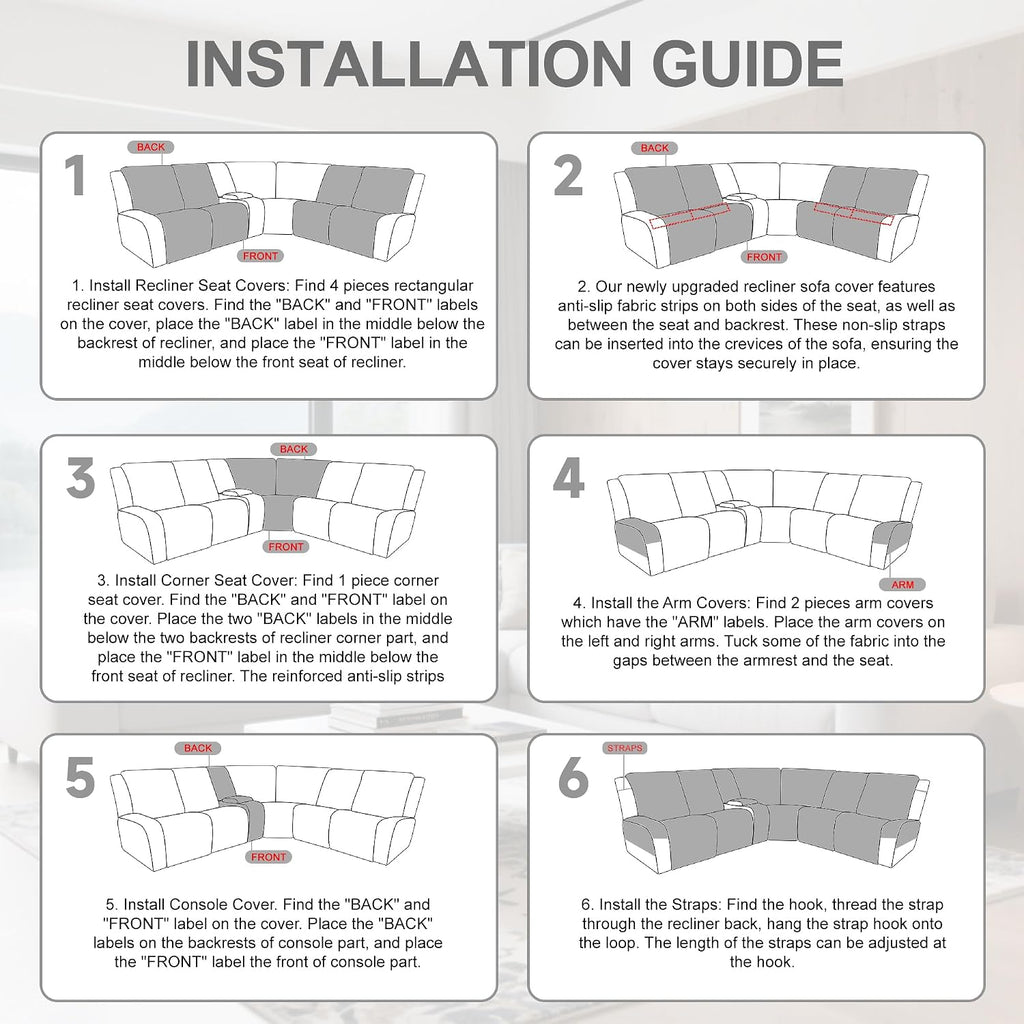 INSTALLATION GUIDE

1

BACK

FRONT

1. Install Recliner Seat Covers: Find 4 pieces rectangular recliner seat covers. Find the "BACK" and "FRONT" labels on the cover, place the "BACK" label in the middle below the backrest of recliner, and place the "FRONT" label in the middle below the front seat of recliner.

2

BACK

FRONT

2. Our newly upgraded recliner sofa cover features anti-slip fabric strips on both sides of the seat, as well as between the seat and backrest. These non-slip straps can be inserted into the crevices of the sofa, ensuring the cover stays securely in place.

3

BACK

FRONT

3. Install Corner Seat Cover: Find 1 piece corner seat cover. Find the "BACK" and "FRONT" label on the cover. Place the two "BACK" labels in the middle below the two backrests of recliner corner part, and place the "FRONT" label in the middle below the front seat of recliner. The reinforced anti-slip strips

4

ARM

4. Install the Arm Covers: Find 2 pieces arm covers which have the "ARM" labels. Place the arm covers on the left and right arms. Tuck some of the fabric into the gaps between the armrest and the seat.

5

BACK

FRONT

5. Install Console Cover. Find the "BACK" and "FRONT" label on the cover. Place the "BACK" labels on the backrests of console part, and place the "FRONT" label the front of console part.

6

STRAPS

6. Install the Straps: Find the hook, thread the strap through the recliner back, hang the strap hook onto the loop. The length of the straps can be adjusted at the hook.